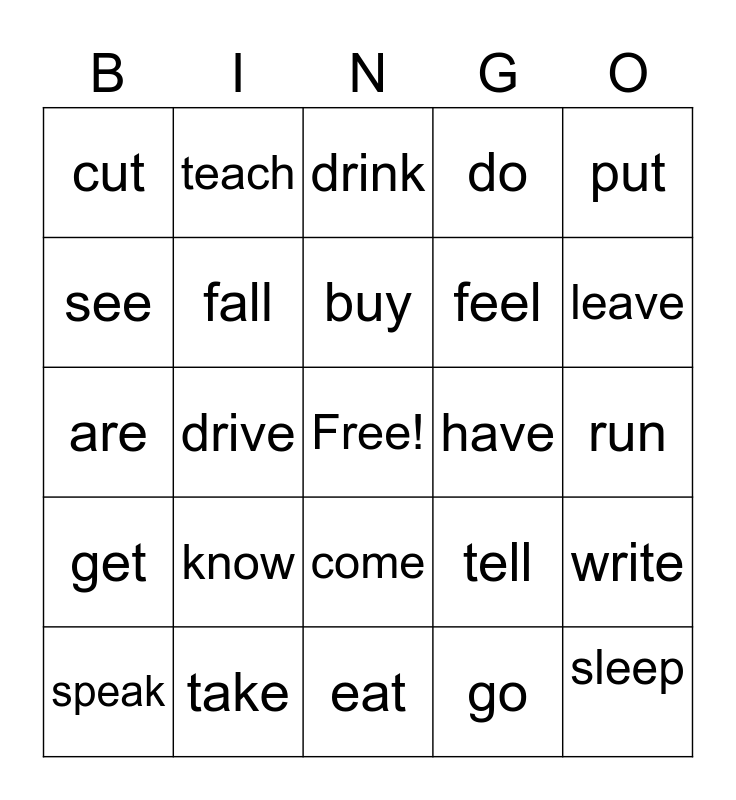 | B | I | N | G | O |
|---|---|---|---|---|
| cut | teach | drink | do | put |
| see | fall | buy | feel | leave |
| are | drive | Free! | have | run |
| get | know | come | tell | write |
| speak | take | eat | go | sleep |